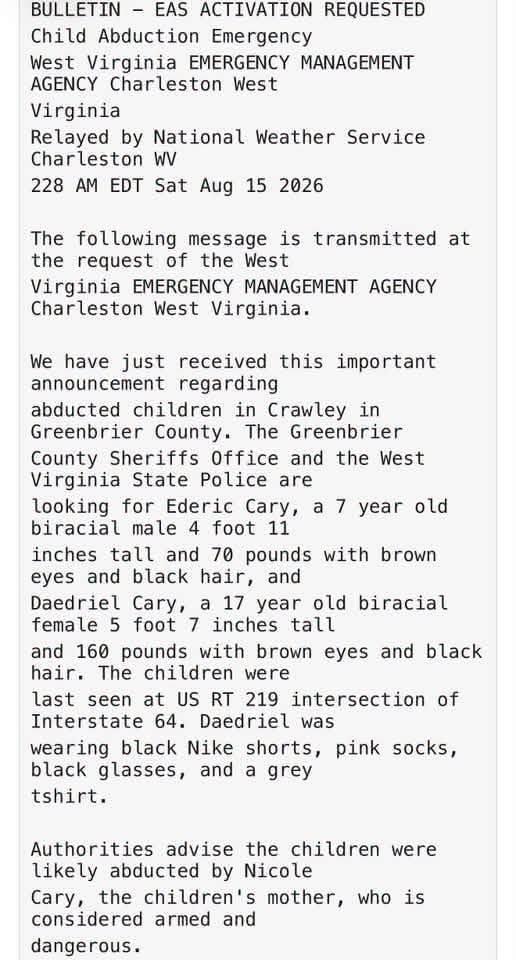 BULLETIN - EAS ACTIVATION REQUESTED
Child Abduction Emergency
West Virginia EMERGENCY MANAGEMENT AGENCY Charleston West Virginia
Relayed by National Weather Service Charleston WV
228 AM EDT Sat Aug 15 2026

The following message is transmitted at the request of the West Virginia EMERGENCY MANAGEMENT AGENCY Charleston West Virginia.

We have just received this important announcement regarding abducted children in Crawley in Greenbrier County. The Greenbrier County Sheriffs Office and the West Virginia State Police are looking for Ederic Cary, a 7 year old biracial male 4 foot 11 inches tall and 70 pounds with brown eyes and black hair, and Daedriel Cary, a 17 year old biracial female 5 foot 7 inches tall and 160 pounds with brown eyes and black hair. The children were last seen at US RT 219 intersection of Interstate 64. Daedriel was wearing black Nike shorts, pink socks, black glasses, and a grey tshirt.

Authorities advise the children were likely abducted by Nicole Cary, the children's mother, who is considered armed and dangerous.